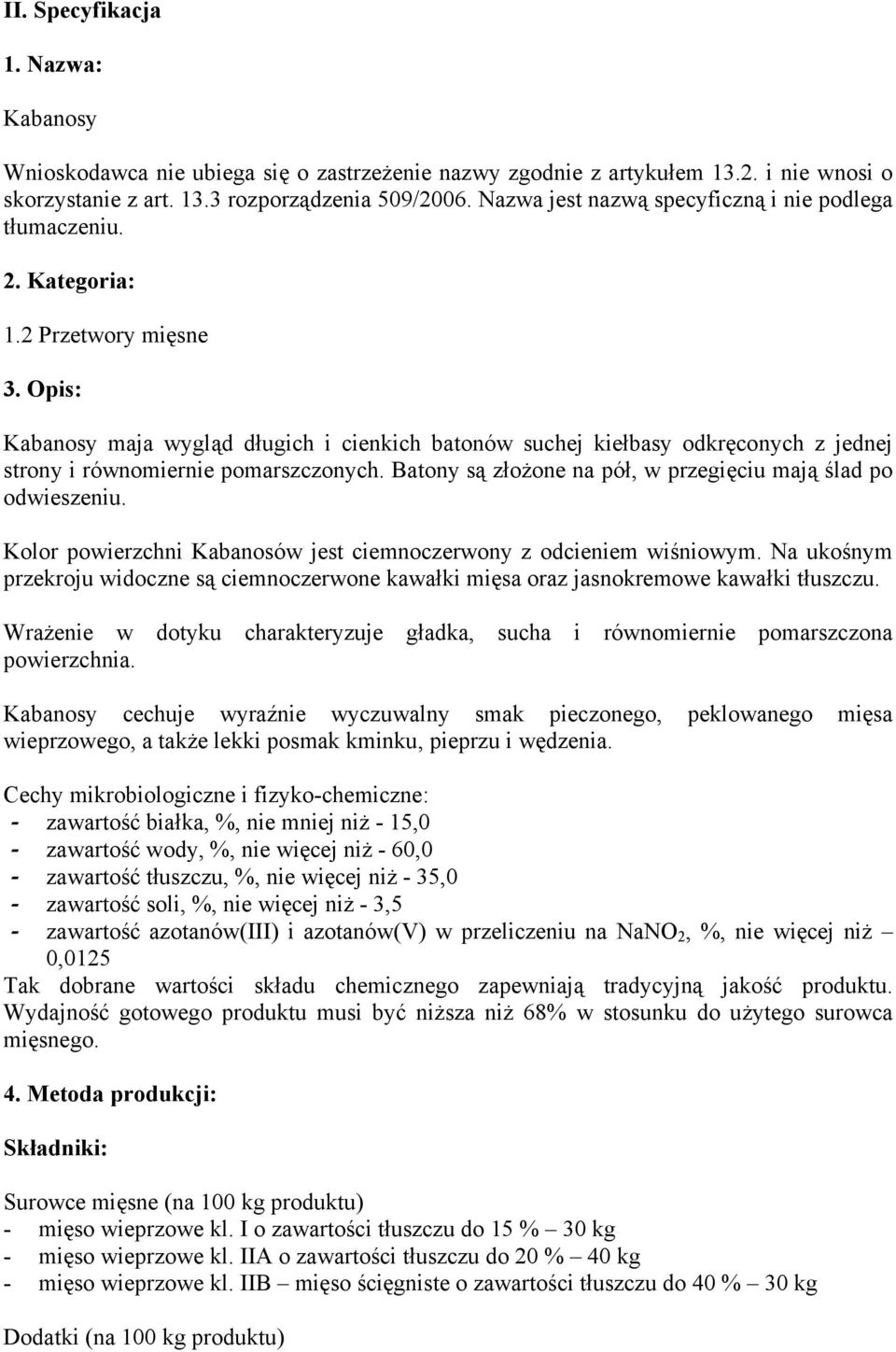 II. Specyfikacja

1. Nazwa:

Kabanosy

Wnioskodawca nie ubiega się o zastrzeżenie nazwy zgodnie z artykułem 13.2. i nie wnosi o skorzystanie z art. 13.3 rozporządzenia 509/2006. Nazwa jest nazwą specyficzną i nie podlega tłumaczeniu.

2. Kategoria:

1.2 Przetwory mięsne

3. Opis:

Kabanosy maja wygląd długich i cienkich batonów suchej kiełbasy odkręconych z jednej strony i równomiernie pomarszczonych. Batony są złożone na pół, w przegięciu mają ślad po odwieszeniu.

Kolor powierzchni Kabanosów jest ciemnoczerwony z odcieniem wiśniowym. Na ukośnym przekroju widoczne są ciemnoczerwone kawałki mięsa oraz jasnokremowe kawałki tłuszczu.

Wrażenie w dotyku charakteryzuje gładka, sucha i równomiernie pomarszczona powierzchnia.

Kabanosy cechuje wyraźnie wyczuwalny smak pieczonego, peklowanego mięsa wieprzowego, a także lekki posmak kminku, pieprzu i wędzenia.

Cechy mikrobiologiczne i fizyko-chemiczne:
- zawartość białka, %, nie mniej niż - 15,0
- zawartość wody, %, nie więcej niż - 60,0
- zawartość tłuszczu, %, nie więcej niż - 35,0
- zawartość soli, %, nie więcej niż - 3,5
- zawartość azotanów(III) i azotanów(V) w przeliczeniu na $NaNO_2$, %, nie więcej niż – 0,0125
Tak dobrane wartości składu chemicznego zapewniają tradycyjną jakość produktu. Wydajność gotowego produktu musi być niższa niż 68% w stosunku do użytego surowca mięsnego.

4. Metoda produkcji:

Składniki:

Surowce mięsne (na 100 kg produktu)
- mięso wieprzowe kl. I o zawartości tłuszczu do 15 % – 30 kg
- mięso wieprzowe kl. IIA o zawartości tłuszczu do 20 % – 40 kg
- mięso wieprzowe kl. IIB – mięso ścięgniste o zawartości tłuszczu do 40 % – 30 kg

Dodatki (na 100 kg produktu)